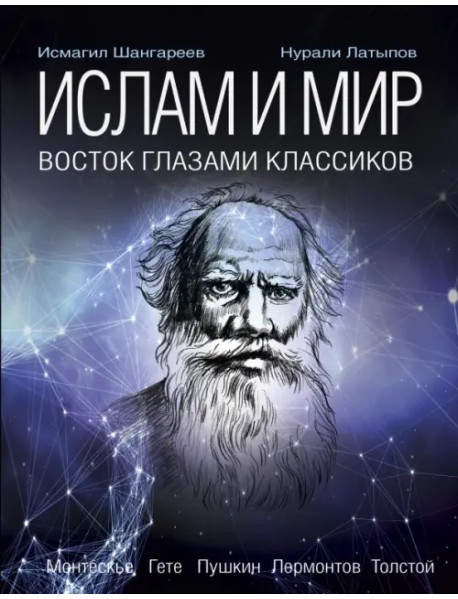 Исмагил Шангареев Нурали Латыпов

ИСЛАМ И МИР

ВОСТОК ГЛАЗАМИ КЛАССИКОВ

Монтескье Гете Пушкин Лермонтов Толстой